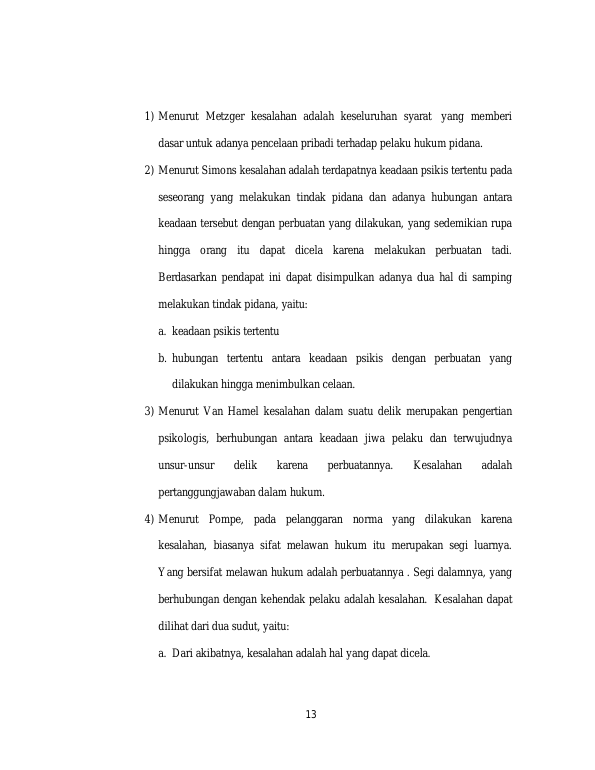 1) Menurut Metzger kesalahan adalah keseluruhan syarat yang memberi dasar untuk adanya pencelaan pribadi terhadap pelaku hukum pidana.

2) Menurut Simons kesalahan adalah terdapatnya keadaan psikis tertentu pada seseorang yang melakukan tindak pidana dan adanya hubungan antara keadaan tersebut dengan perbuatan yang dilakukan, yang sedemikian rupa hingga orang itu dapat dicela karena melakukan perbuatan tadi. Berdasarkan pendapat ini dapat disimpulkan adanya dua hal di samping melakukan tindak pidana, yaitu:

a. keadaan psikis tertentu

b. hubungan tertentu antara keadaan psikis dengan perbuatan yang dilakukan hingga menimbulkan celaan.

3) Menurut Van Hamel kesalahan dalam suatu delik merupakan pengertian psikologis, berhubungan antara keadaan jiwa pelaku dan terwujudnya unsur-unsur delik karena perbuatannya. Kesalahan adalah pertanggungjawaban dalam hukum.

4) Menurut Pompe, pada pelanggaran norma yang dilakukan karena kesalahan, biasanya sifat melawan hukum itu merupakan segi luarnya. Yang bersifat melawan hukum adalah perbuatannya . Segi dalamnya, yang berhubungan dengan kehendak pelaku adalah kesalahan. Kesalahan dapat dilihat dari dua sudut, yaitu:

a. Dari akibatnya, kesalahan adalah hal yang dapat dicela.

13